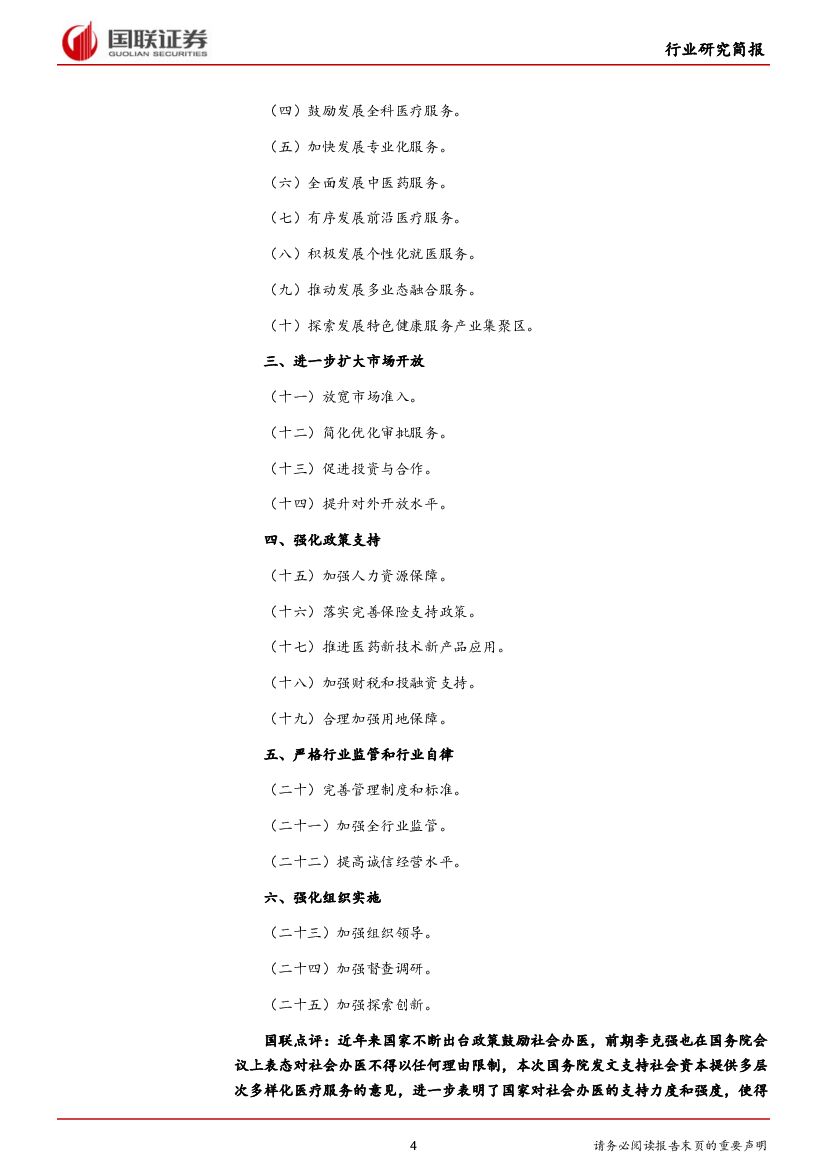 国联证券
GUOLIAN SECURITIES

行业研究简报

（四）鼓励发展全科医疗服务。

（五）加快发展专业化服务。

（六）全面发展中医药服务。

（七）有序发展前沿医疗服务。

（八）积极发展个性化就医服务。

（九）推动发展多业态融合服务。

（十）探索发展特色健康服务产业集聚区。

三、进一步扩大市场开放

（十一）放宽市场准入。

（十二）简化优化审批服务。

（十三）促进投资与合作。

（十四）提升对外开放水平。

四、强化政策支持

（十五）加强人力资源保障。

（十六）落实完善保险支持政策。

（十七）推进医药新技术新产品应用。

（十八）加强财税和投融资支持。

（十九）合理加强用地保障。

五、严格行业监管和行业自律

（二十）完善管理制度和标准。

（二十一）加强全行业监管。

（二十二）提高诚信经营水平。

六、强化组织实施

（二十三）加强组织领导。

（二十四）加强督查调研。

（二十五）加强探索创新。

国联点评：近年来国家不断出台政策鼓励社会办医，前期李克强也在国务院会议上表态对社会办医不得以任何理由限制，本次国务院发文支持社会资本提供多层次多样化医疗服务的意见，进一步表明了国家对社会办医的支持力度和强度，使得

4

请务必阅读报告末页的重要声明